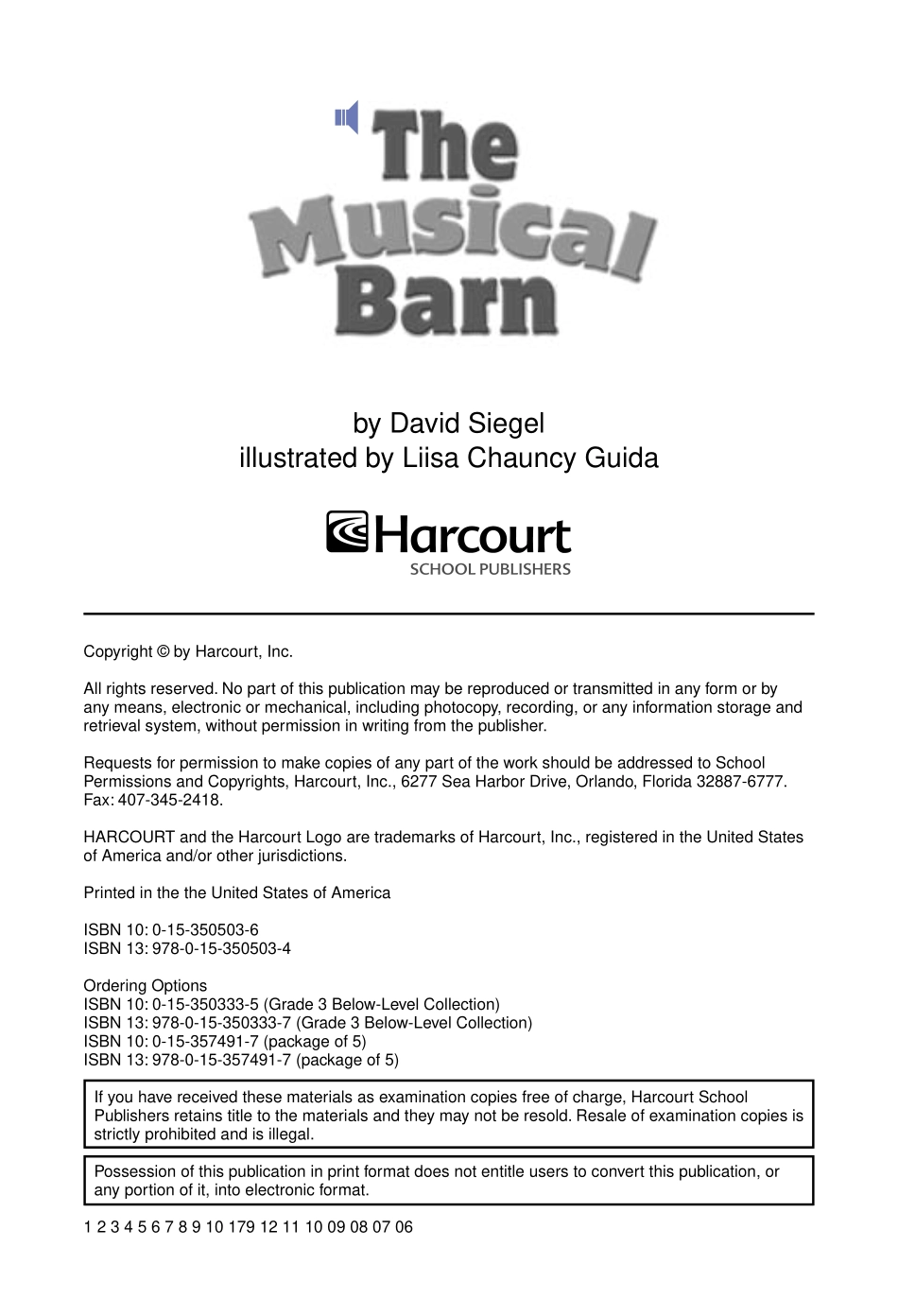 The Musical Barn

by David Siegel
illustrated by Liisa Chauncy Guida

Harcourt
SCHOOL PUBLISHERS

Copyright © by Harcourt, Inc.

All rights reserved. No part of this publication may be reproduced or transmitted in any form or by any means, electronic or mechanical, including photocopy, recording, or any information storage and retrieval system, without permission in writing from the publisher.

Requests for permission to make copies of any part of the work should be addressed to School Permissions and Copyrights, Harcourt, Inc., 6277 Sea Harbor Drive, Orlando, Florida 32887-6777. Fax: 407-345-2418.

HARCOURT and the Harcourt Logo are trademarks of Harcourt, Inc., registered in the United States of America and/or other jurisdictions.

Printed in the the United States of America

ISBN 10: 0-15-350503-6
ISBN 13: 978-0-15-350503-4

Ordering Options
ISBN 10: 0-15-350333-5 (Grade 3 Below-Level Collection)
ISBN 13: 978-0-15-350333-7 (Grade 3 Below-Level Collection)
ISBN 10: 0-15-357491-7 (package of 5)
ISBN 13: 978-0-15-357491-7 (package of 5)

If you have received these materials as examination copies free of charge, Harcourt School Publishers retains title to the materials and they may not be resold. Resale of examination copies is strictly prohibited and is illegal.

Possession of this publication in print format does not entitle users to convert this publication, or any portion of it, into electronic format.

1 2 3 4 5 6 7 8 9 10 179 12 11 10 09 08 07 06